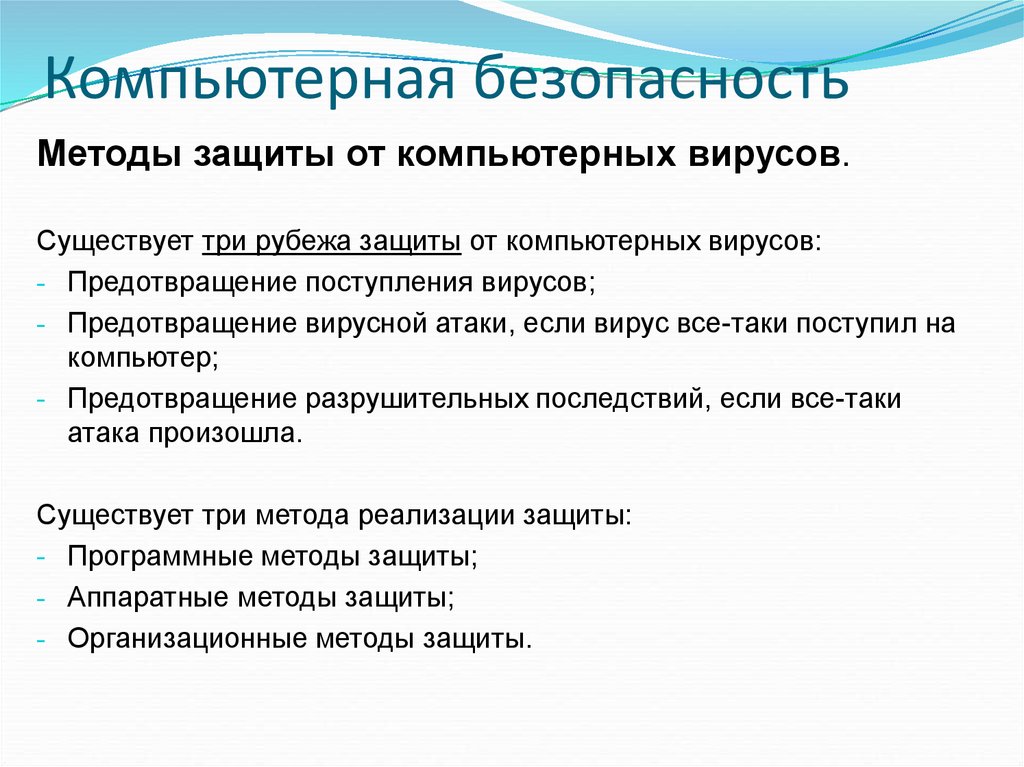 Компьютерная безопасность

Методы защиты от компьютерных вирусов.

Существует три рубежа защиты от компьютерных вирусов:
- Предотвращение поступления вирусов;
- Предотвращение вирусной атаки, если вирус все-таки поступил на компьютер;
- Предотвращение разрушительных последствий, если все-таки атака произошла.

Существует три метода реализации защиты:
- Программные методы защиты;
- Аппаратные методы защиты;
- Организационные методы защиты.